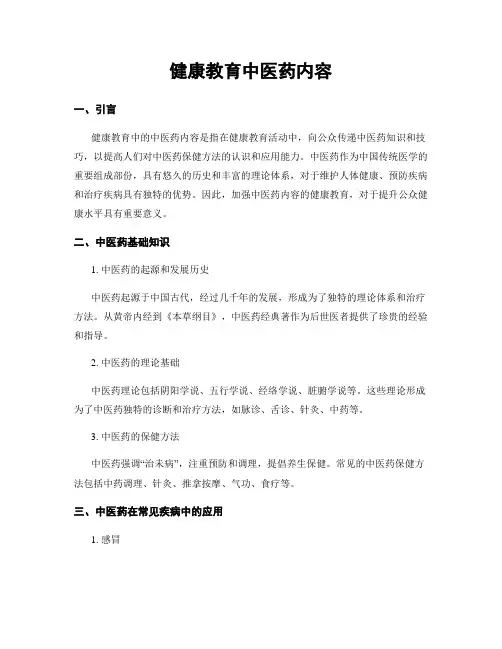 健康教育中医药内容

一、引言

健康教育中的中医药内容是指在健康教育活动中，向公众传递中医药知识和技巧，以提高人们对中医药保健方法的认识和应用能力。中医药作为中国传统医学的重要组成部份，具有悠久的历史和丰富的理论体系，对于维护人体健康、预防疾病和治疗疾病具有独特的优势。因此，加强中医药内容的健康教育，对于提升公众健康水平具有重要意义。

二、中医药基础知识

1. 中医药的起源和发展历史

中医药起源于中国古代，经过几千年的发展，形成为了独特的理论体系和治疗方法。从黄帝内经到《本草纲目》，中医药经典著作为后世医者提供了珍贵的经验和指导。

2. 中医药的理论基础

中医药理论包括阴阳学说、五行学说、经络学说、脏腑学说等。这些理论形成为了中医药独特的诊断和治疗方法，如脉诊、舌诊、针灸、中药等。

3. 中医药的保健方法

中医药强调“治未病”，注重预防和调理，提倡养生保健。常见的中医药保健方法包括中药调理、针灸、推拿按摩、气功、食疗等。

三、中医药在常见疾病中的应用

1. 感冒